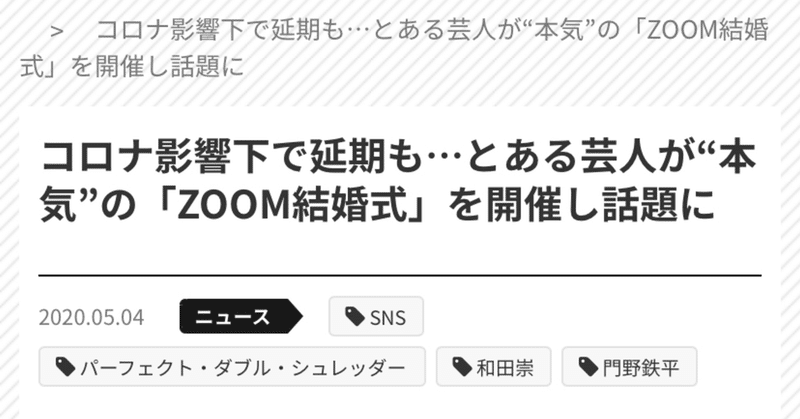 > コロナ影響下で延期も…とある芸人が“本気”の「ZOOM結婚式」を開催し話題に

コロナ影響下で延期も…とある芸人が“本気”の「ZOOM結婚式」を開催し話題に

2020.05.04 ニュース SNS

パーフェクト・ダブル・シュレッダー 和田崇 門野鉄平